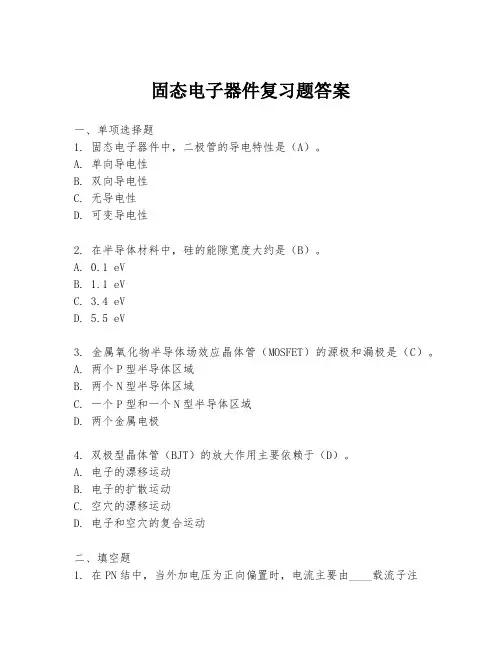 固态电子器件复习题答案

一、单项选择题
1. 固态电子器件中，二极管的导电特性是（A）。
A. 单向导电性
B. 双向导电性
C. 无导电性
D. 可变导电性

2. 在半导体材料中，硅的能隙宽度大约是（B）。
A. 0.1 eV
B. 1.1 eV
C. 3.4 eV
D. 5.5 eV

3. 金属氧化物半导体场效应晶体管（MOSFET）的源极和漏极是（C）。
A. 两个P型半导体区域
B. 两个N型半导体区域
C. 一个P型和一个N型半导体区域
D. 两个金属电极

4. 双极型晶体管（BJT）的放大作用主要依赖于（D）。
A. 电子的漂移运动
B. 电子的扩散运动
C. 空穴的漂移运动
D. 电子和空穴的复合运动

二、填空题
1. 在PN结中，当外加电压为正向偏置时，电流主要由____载流子注